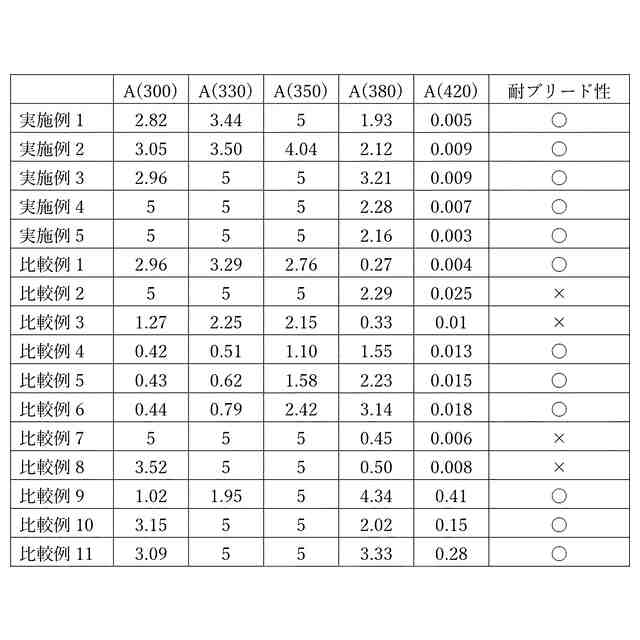 | | A(300) | A(330) | A(350) | A(380) | A(420) | 耐ブリード性 |
|---|---|---|---|---|---|---|
| 実施例 1 | 2.82 | 3.44 | 5 | 1.93 | 0.005 | ○ |
| 実施例 2 | 3.05 | 3.50 | 4.04 | 2.12 | 0.009 | ○ |
| 実施例 3 | 2.96 | 5 | 5 | 3.21 | 0.009 | ○ |
| 実施例 4 | 5 | 5 | 5 | 2.28 | 0.007 | ○ |
| 実施例 5 | 5 | 5 | 5 | 2.16 | 0.003 | ○ |
| 比較例 1 | 2.96 | 3.29 | 2.76 | 0.27 | 0.004 | ○ |
| 比較例 2 | 5 | 5 | 5 | 2.29 | 0.025 | × |
| 比較例 3 | 1.27 | 2.25 | 2.15 | 0.33 | 0.01 | × |
| 比較例 4 | 0.42 | 0.51 | 1.10 | 1.55 | 0.013 | ○ |
| 比較例 5 | 0.43 | 0.62 | 1.58 | 2.23 | 0.015 | ○ |
| 比較例 6 | 0.44 | 0.79 | 2.42 | 3.14 | 0.018 | ○ |
| 比較例 7 | 5 | 5 | 5 | 0.45 | 0.006 | × |
| 比較例 8 | 3.52 | 5 | 5 | 0.50 | 0.008 | × |
| 比較例 9 | 1.02 | 1.95 | 5 | 4.34 | 0.41 | ○ |
| 比較例 10 | 3.15 | 5 | 5 | 2.02 | 0.15 | ○ |
| 比較例 11 | 3.09 | 5 | 5 | 3.33 | 0.28 | ○ |